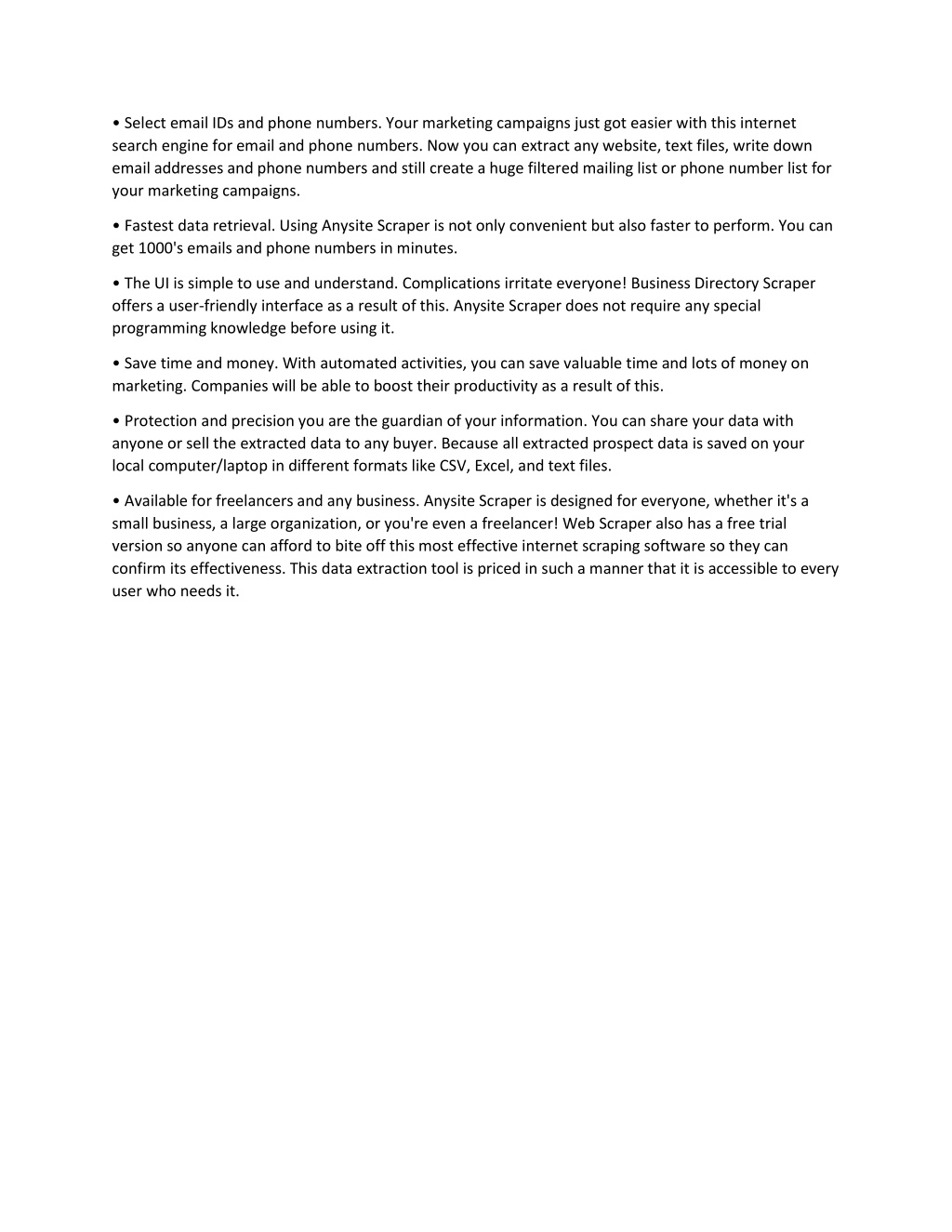 • Select email IDs and phone numbers. Your marketing campaigns just got easier with this internet search engine for email and phone numbers. Now you can extract any website, text files, write down email addresses and phone numbers and still create a huge filtered mailing list or phone number list for your marketing campaigns.

• Fastest data retrieval. Using Anysite Scraper is not only convenient but also faster to perform. You can get 1000's emails and phone numbers in minutes.

• The UI is simple to use and understand. Complications irritate everyone! Business Directory Scraper offers a user-friendly interface as a result of this. Anysite Scraper does not require any special programming knowledge before using it.

• Save time and money. With automated activities, you can save valuable time and lots of money on marketing. Companies will be able to boost their productivity as a result of this.

• Protection and precision you are the guardian of your information. You can share your data with anyone or sell the extracted data to any buyer. Because all extracted prospect data is saved on your local computer/laptop in different formats like CSV, Excel, and text files.

• Available for freelancers and any business. Anysite Scraper is designed for everyone, whether it's a small business, a large organization, or you're even a freelancer! Web Scraper also has a free trial version so anyone can afford to bite off this most effective internet scraping software so they can confirm its effectiveness. This data extraction tool is priced in such a manner that it is accessible to every user who needs it.